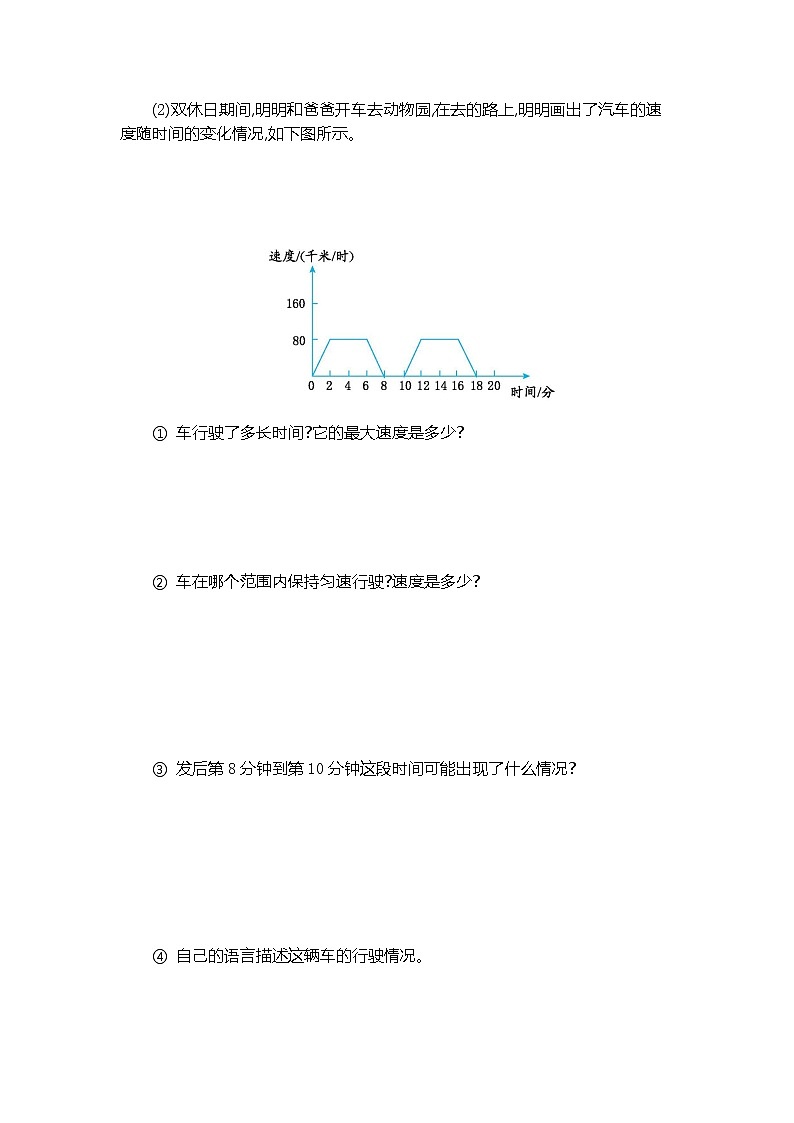 (2)双休日期间,明明和爸爸开车去动物园,在去的路上,明明画出了汽车的速度随时间的变化情况,如下图所示。

速度/(千米/时)
160
80
0 2 4 6 8 10 12 14 16 18 20 时间/分

① 车行驶了多长时间?它的最大速度是多少?

② 车在哪个范围内保持匀速行驶?速度是多少?

③ 发后第 8 分钟到第 10 分钟这段时间可能出现了什么情况?

④ 自己的语言描述这辆车的行驶情况。